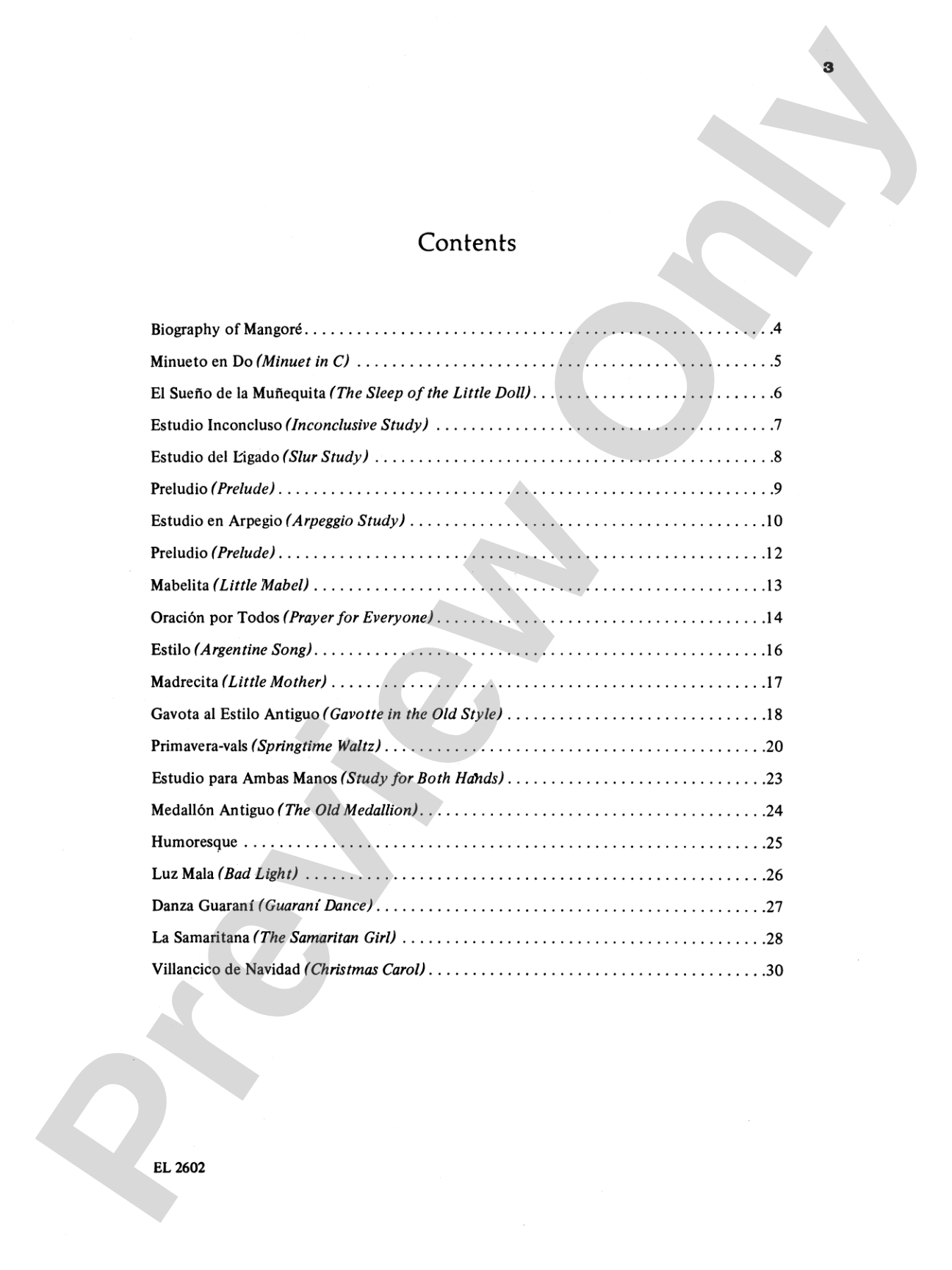 3

Contents

Biography of Mangoré 4

Minueto en Do (Minuet in C) 5

El Sueño de la Muñequita (The Sleep of the Little Doll) 6

Estudio Inconcluso (Inconclusive Study) 7

Estudio del Ligado (Slur Study) 8

Preludio (Prelude) 9

Estudio en Arpegio (Arpeggio Study) 10

Preludio (Prelude) 12

Mabelita (Little Mabel) 13

Oración por Todos (Prayer for Everyone) 14

Estilo (Argentine Song) 16

Madrecita (Little Mother) 17

Gavota al Estilo Antiguo (Gavotte in the Old Style) 18

Primavera-vals (Springtime Waltz) 20

Estudio para Ambas Manos (Study for Both Hands) 23

Medallón Antiguo (The Old Medallion) 24

Humoresque 25

Luz Mala (Bad Light) 26

Danza Guaraní (Guaraní Dance) 27

La Samaritana (The Samaritan Girl) 28

Villancico de Navidad (Christmas Carol) 30

EL 2602

Preview Only